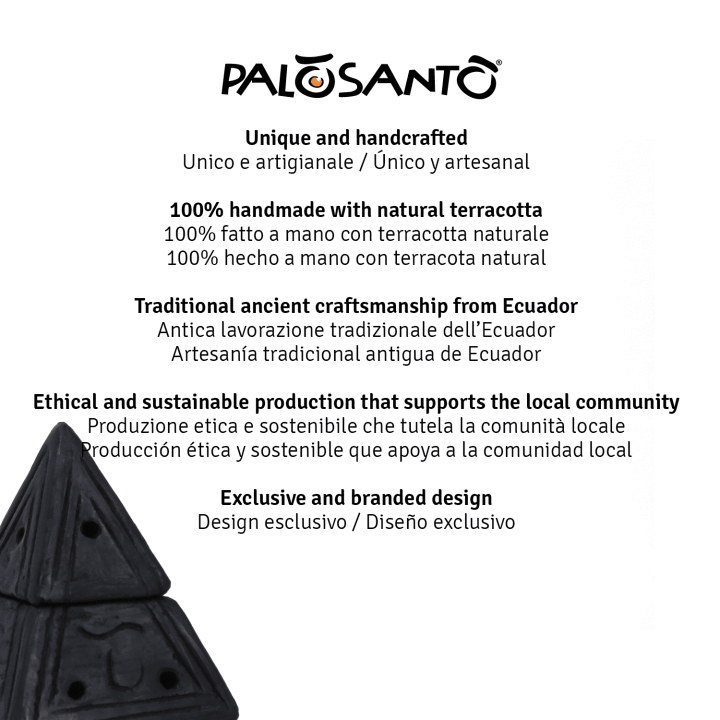 PALOSANTO®

Unique and handcrafted
Unico e artigianale / Único y artesanal

100% handmade with natural terracotta
100% fatto a mano con terracotta naturale
100% hecho a mano con terracota natural

Traditional ancient craftsmanship from Ecuador
Antica lavorazione tradizionale dell'Ecuador
Artesanía tradicional antigua de Ecuador

Ethical and sustainable production that supports the local community
Produzione etica e sostenibile che tutela la comunità locale
Producción ética y sostenible que apoya a la comunidad local

Exclusive and branded design
Design esclusivo / Diseño exclusivo